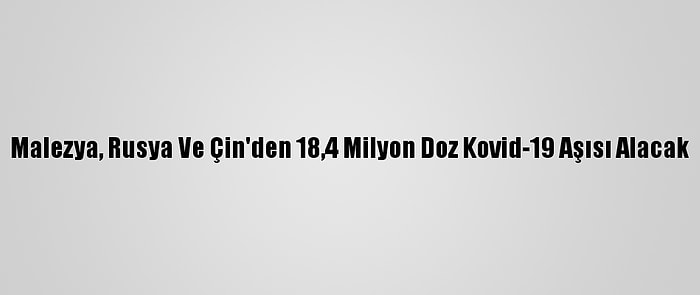 Malezya, Rusya Ve Çin'den 18,4 Milyon Doz Kovid-19 Aşısı Alacak